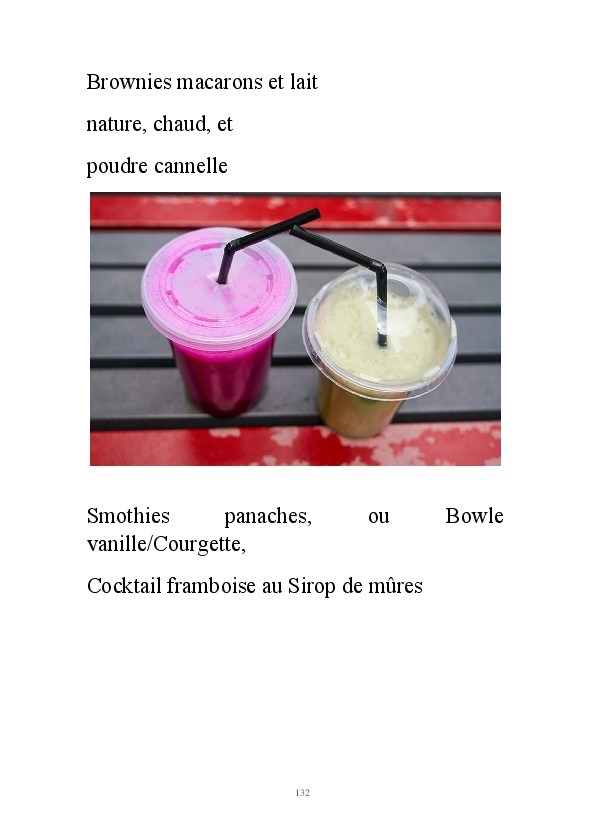 Brownies macarons et lait

nature, chaud, et

poudre cannelle

Smothies panaches, ou Bowle vanille/Courgette,

Cocktail framboise au Sirop de mûres

132